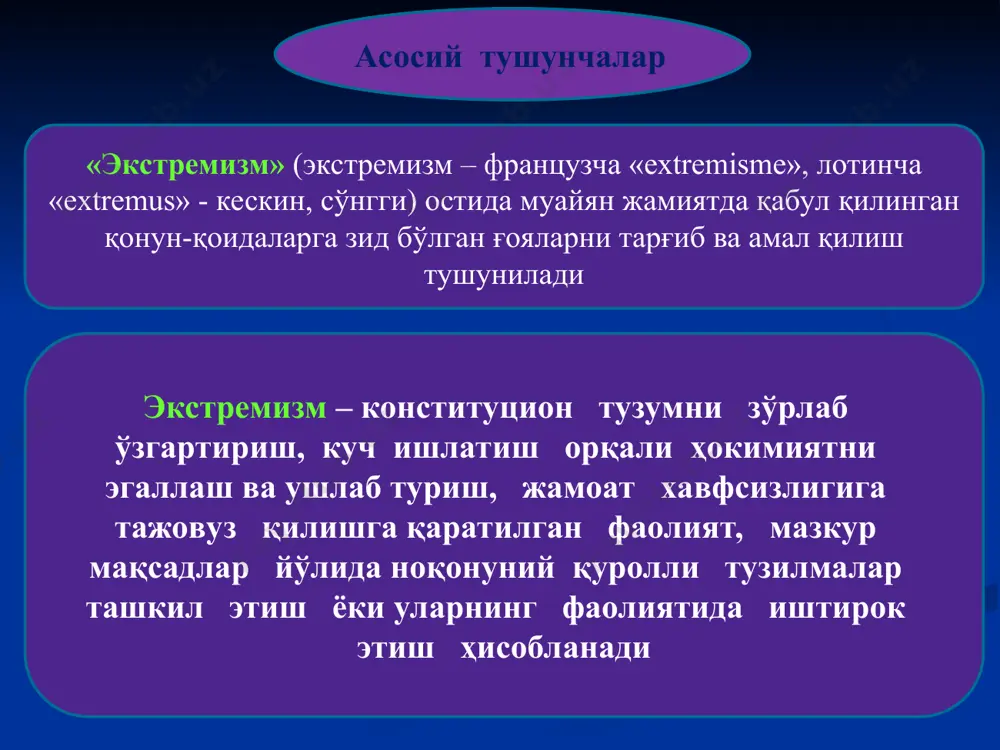 Асосий тушунчалар

«Экстремизм» (экстремизм – французча «extremisme», лотинча «extremus» - кескин, сўнгги) остида муайян жамиятда қабул қилинган қонун-қоидаларга зид бўлган ғояларни тарғиб ва амал қилиш тушунилади

Экстремизм – конституцион тузумни зўрлаб ўзгартириш, куч ишлатиш орқали ҳокимиятни эгаллаш ва ушлаб туриш, жамоат хавфсизлигига тажовуз қилишга қаратилган фаолият, мазкур мақсадлар йўлида ноқонуний қуролли тузилмалар ташкил этиш ёки уларнинг фаолиятида иштирок этиш ҳисобланади